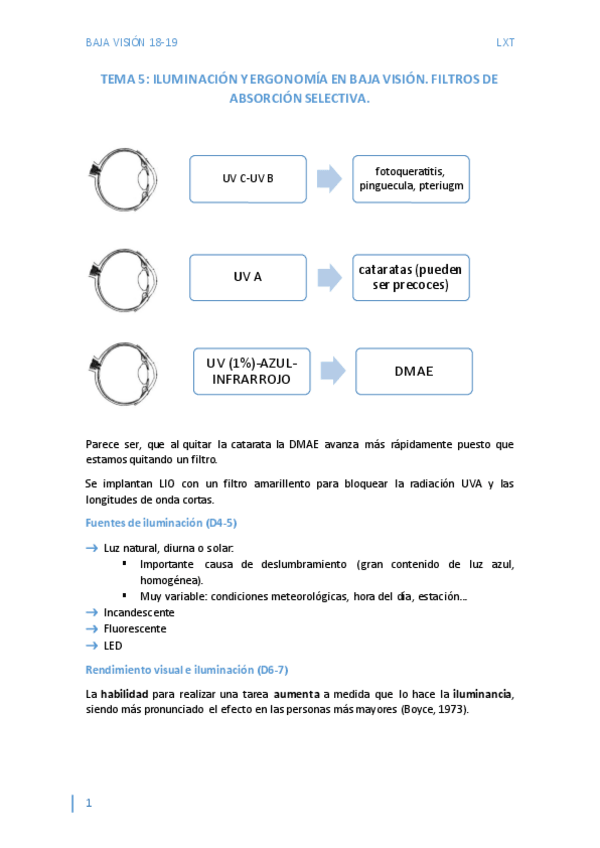 BAJA VISIÓN 18-19 LXT

TEMA 5: ILUMINACIÓN Y ERGONOMÍA EN BAJA VISIÓN. FILTROS DE ABSORCIÓN SELECTIVA.

UV C-UV B

fotoqueratitis, pinguecula, pteriugm

UV A

cataratas (pueden ser precoces)

UV (1%)-AZUL-INFRARROJO

DMAE

Parece ser, que al quitar la catarata la DMAE avanza más rápidamente puesto que estamos quitando un filtro.

Se implantan LIO con un filtro amarillento para bloquear la radiación UVA y las longitudes de onda cortas.

Fuentes de iluminación (D4-5)

→ Luz natural, diurna o solar:
▪ Importante causa de deslumbramiento (gran contenido de luz azul, homogénea).
▪ Muy variable: condiciones meteorológicas, hora del día, estación...
→ Incandescente
→ Fluorescente
→ LED

Rendimiento visual e iluminación (D6-7)

La habilidad para realizar una tarea aumenta a medida que lo hace la iluminancia, siendo más pronunciado el efecto en las personas más mayores (Boyce, 1973).

1